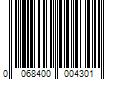 0 068400 004301